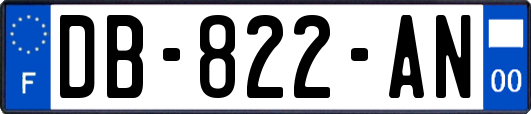 F
DB-822-AN
00